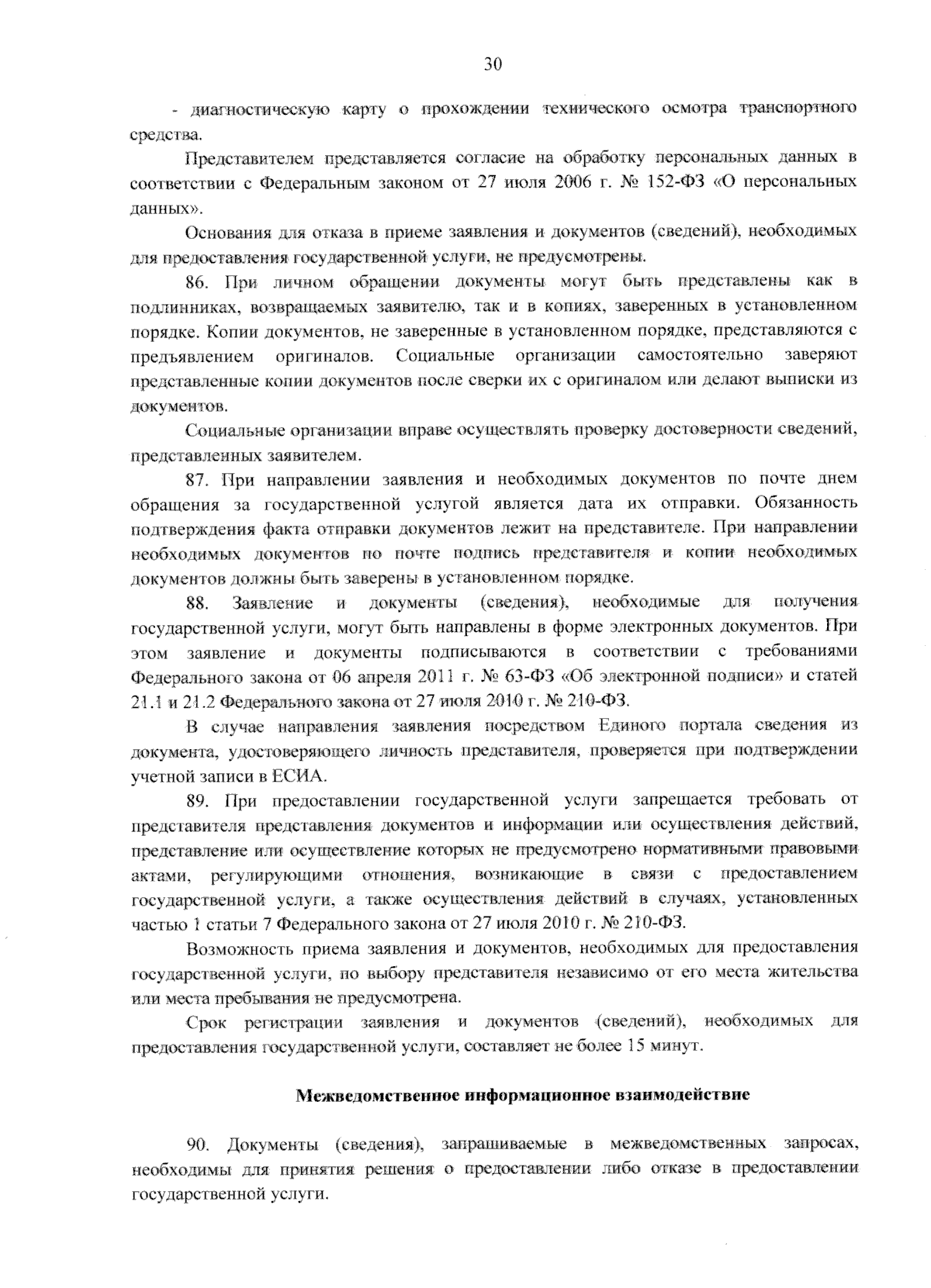 30

- диагностическую карту о прохождении технического осмотра транспортного средства.

Представителем представляется согласие на обработку персональных данных в соответствии с Федеральным законом от 27 июля 2006 г. № 152-ФЗ «О персональных данных».

Основания для отказа в приеме заявления и документов (сведений), необходимых для предоставления государственной услуги, не предусмотрены.

86. При личном обращении документы могут быть представлены как в подлинниках, возвращаемых заявителю, так и в копиях, заверенных в установленном порядке. Копии документов, не заверенные в установленном порядке, представляются с предъявлением оригиналов. Социальные организации самостоятельно заверяют представленные копии документов после сверки их с оригиналом или делают выписки из документов.

Социальные организации вправе осуществлять проверку достоверности сведений, представленных заявителем.

87. При направлении заявления и необходимых документов по почте днем обращения за государственной услугой является дата их отправки. Обязанность подтверждения факта отправки документов лежит на представителе. При направлении необходимых документов по почте подпись представителя и копии необходимых документов должны быть заверены в установленном порядке.

88. Заявление и документы (сведения), необходимые для получения государственной услуги, могут быть направлены в форме электронных документов. При этом заявление и документы подписываются в соответствии с требованиями Федерального закона от 06 апреля 2011 г. № 63-ФЗ «Об электронной подписи» и статей 21.1 и 21.2 Федерального закона от 27 июля 2010 г. № 210-ФЗ.

В случае направления заявления посредством Единого портала сведения из документа, удостоверяющего личность представителя, проверяется при подтверждении учетной записи в ЕСИА.

89. При предоставлении государственной услуги запрещается требовать от представителя представления документов и информации или осуществления действий, представление или осуществление которых не предусмотрено нормативными правовыми актами, регулирующими отношения, возникающие в связи с предоставлением государственной услуги, а также осуществления действий в случаях, установленных частью 1 статьи 7 Федерального закона от 27 июля 2010 г. № 210-ФЗ.

Возможность приема заявления и документов, необходимых для предоставления государственной услуги, по выбору представителя независимо от его места жительства или места пребывания не предусмотрена.

Срок регистрации заявления и документов (сведений), необходимых для предоставления государственной услуги, составляет не более 15 минут.

Межведомственное информационное взаимодействие

90. Документы (сведения), запрашиваемые в межведомственных запросах, необходимы для принятия решения о предоставлении либо отказе в предоставлении государственной услуги.